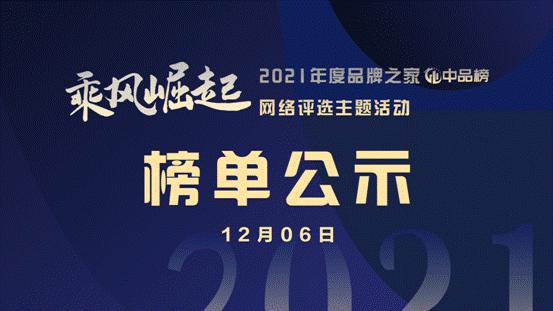 乘风崛起

2021年度品牌之家 中品榜
网络评选主题活动

榜单公示

12月06日

2021